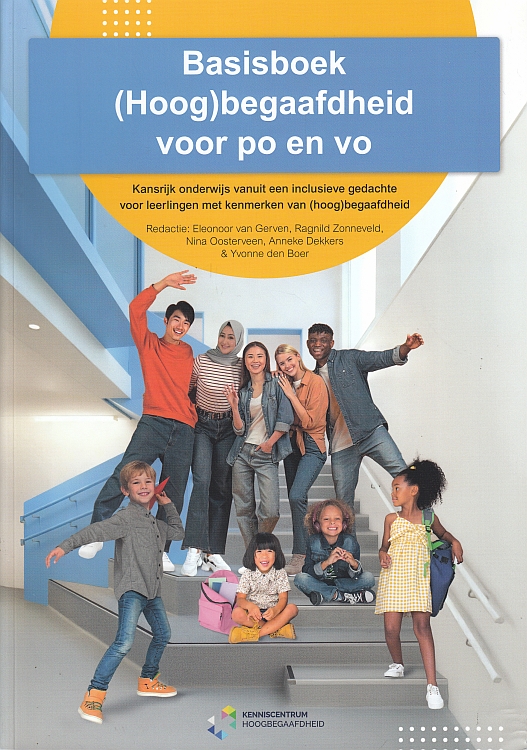 Basisboek (Hoog)begaafdheid voor po en vo

Kansrijk onderwijs vanuit een inclusieve gedachte voor leerlingen met kenmerken van (hoog)begaafdheid

Redactie: Eleonoor van Gerven, Ragnild Zonneveld, Nina Oosterveen, Anneke Dekkers & Yvonne den Boer

KENNISCENTRUM HOOGBEGAAFDHEID